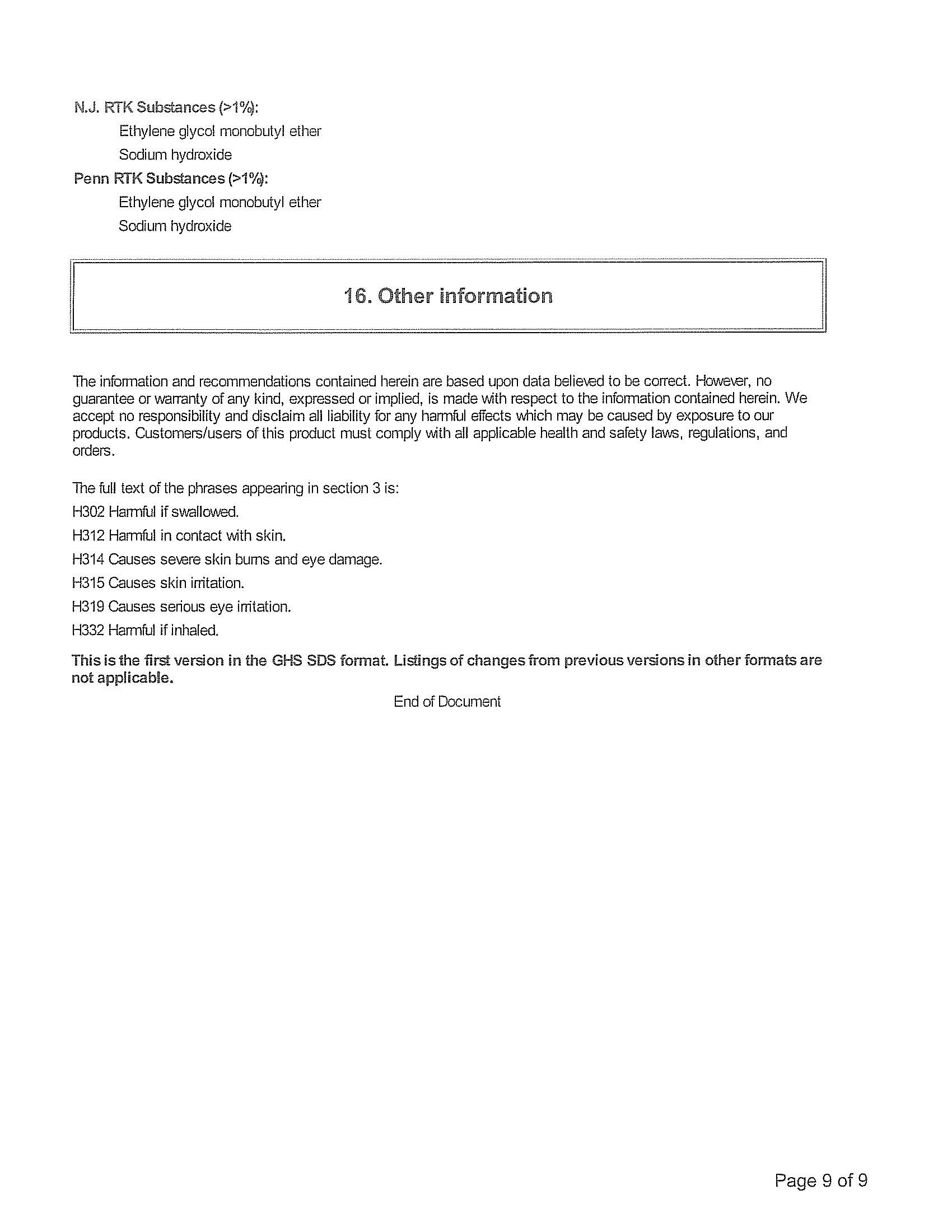 N.J. RTK Substances (>1%):

Ethylene glycol monobutyl ether

Sodium hydroxide

Penn RTK Substances (>1%):

Ethylene glycol monobutyl ether

Sodium hydroxide

16. Other information

The information and recommendations contained herein are based upon data believed to be correct. However, no guarantee or warranty of any kind, expressed or implied, is made with respect to the information contained herein. We accept no responsibility and disclaim all liability for any harmful effects which may be caused by exposure to our products. Customers/users of this product must comply with all applicable health and safety laws, regulations, and orders.

The full text of the phrases appearing in section 3 is:

H302 Harmful if swallowed.

H312 Harmful in contact with skin.

H314 Causes severe skin burns and eye damage.

H315 Causes skin irritation.

H319 Causes serious eye irritation.

H332 Harmful if inhaled.

This is the first version in the GHS SDS format. Listings of changes from previous versions in other formats are not applicable.

End of Document

Page 9 of 9